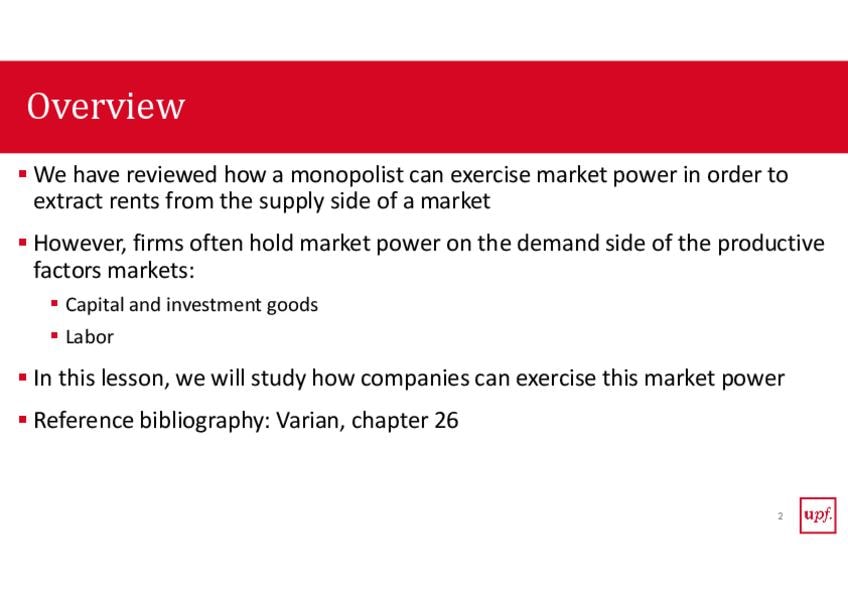 Overview

• We have reviewed how a monopolist can exercise market power in order to extract rents from the supply side of a market

• However, firms often hold market power on the demand side of the productive factors markets:

• Capital and investment goods

• Labor

• In this lesson, we will study how companies can exercise this market power

• Reference bibliography: Varian, chapter 26

2

upf.